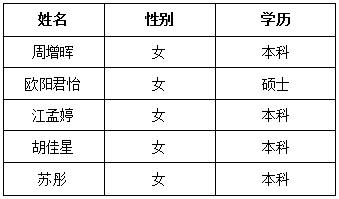 | 姓名 | 性别 | 学历 |
|---|---|---|
| 周增晖 | 女 | 本科 |
| 欧阳君怡 | 女 | 硕士 |
| 江孟婷 | 女 | 本科 |
| 胡佳星 | 女 | 本科 |
| 苏彤 | 女 | 本科 |